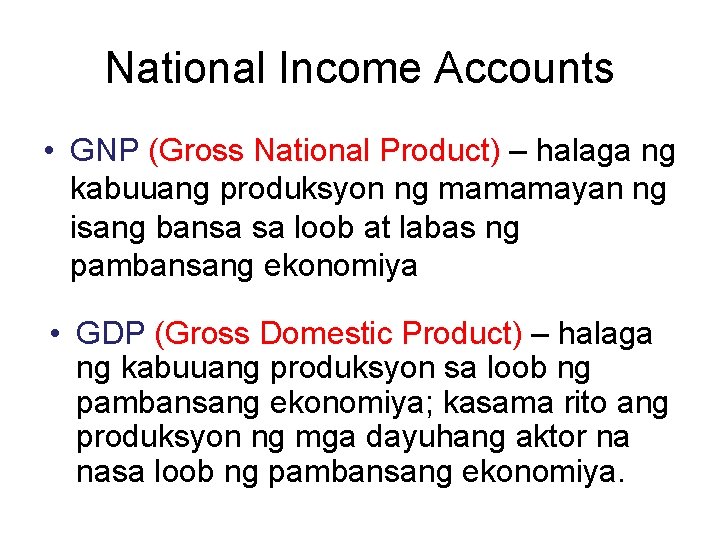 National Income Accounts

• GNP (Gross National Product) – halaga ng kabuuang produksyon ng mamamayan ng isang bansa sa loob at labas ng pambansang ekonomiya

• GDP (Gross Domestic Product) – halaga ng kabuuang produksyon sa loob ng pambansang ekonomiya; kasama rito ang produksyon ng mga dayuhang aktor na nasa loob ng pambansang ekonomiya.